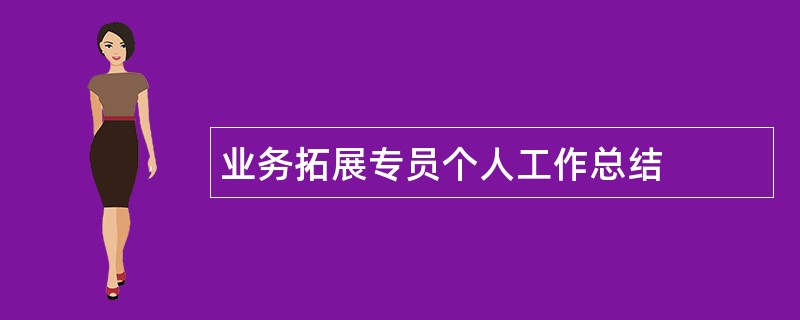 业务拓展专员个人工作总结